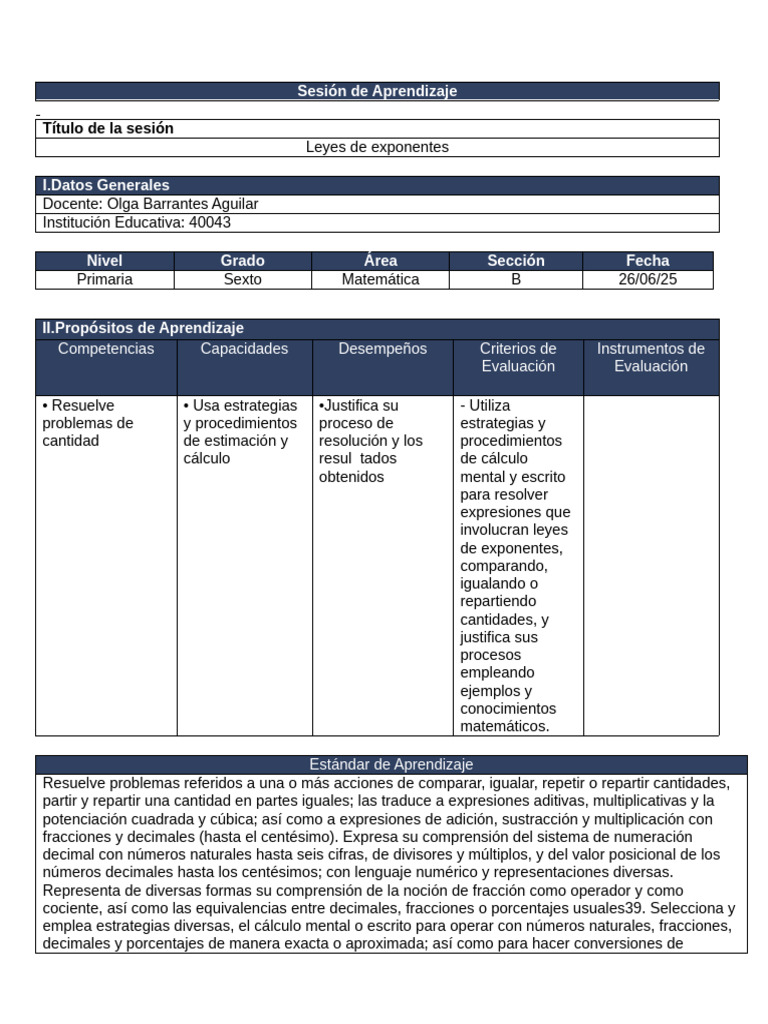 Sesión de Aprendizaje

Título de la sesión

Leyes de exponentes

I.Datos Generales

Docente: Olga Barrantes Aguilar

Institución Educativa: 40043

| Nivel | Grado | Área | Sección | Fecha |
|---|---|---|---|---|
| Primaria | Sexto | Matemática | B | 26/06/25 |

II.Propósitos de Aprendizaje

| Competencias | Capacidades | Desempeños | Criterios de Evaluación | Instrumentos de Evaluación |
|---|---|---|---|---|
| • Resuelve problemas de cantidad | • Usa estrategias y procedimientos de estimación y cálculo | •Justifica su proceso de resolución y los resul tados obtenidos | - Utiliza estrategias y procedimientos de cálculo mental y escrito para resolver expresiones que involucran leyes de exponentes, comparando, igualando o repartiendo cantidades, y justifica sus procesos empleando ejemplos y conocimientos matemáticos. | |

Estándar de Aprendizaje

Resuelve problemas referidos a una o más acciones de comparar, igualar, repetir o repartir cantidades, partir y repartir una cantidad en partes iguales; las traduce a expresiones aditivas, multiplicativas y la potenciación cuadrada y cúbica; así como a expresiones de adición, sustracción y multiplicación con fracciones y decimales (hasta el centésimo). Expresa su comprensión del sistema de numeración decimal con números naturales hasta seis cifras, de divisores y múltiplos, y del valor posicional de los números decimales hasta los centésimos; con lenguaje numérico y representaciones diversas. Representa de diversas formas su comprensión de la noción de fracción como operador y como cociente, así como las equivalencias entre decimales, fracciones o porcentajes usuales39. Selecciona y emplea estrategias diversas, el cálculo mental o escrito para operar con números naturales, fracciones, decimales y porcentajes de manera exacta o aproximada; así como para hacer conversiones de